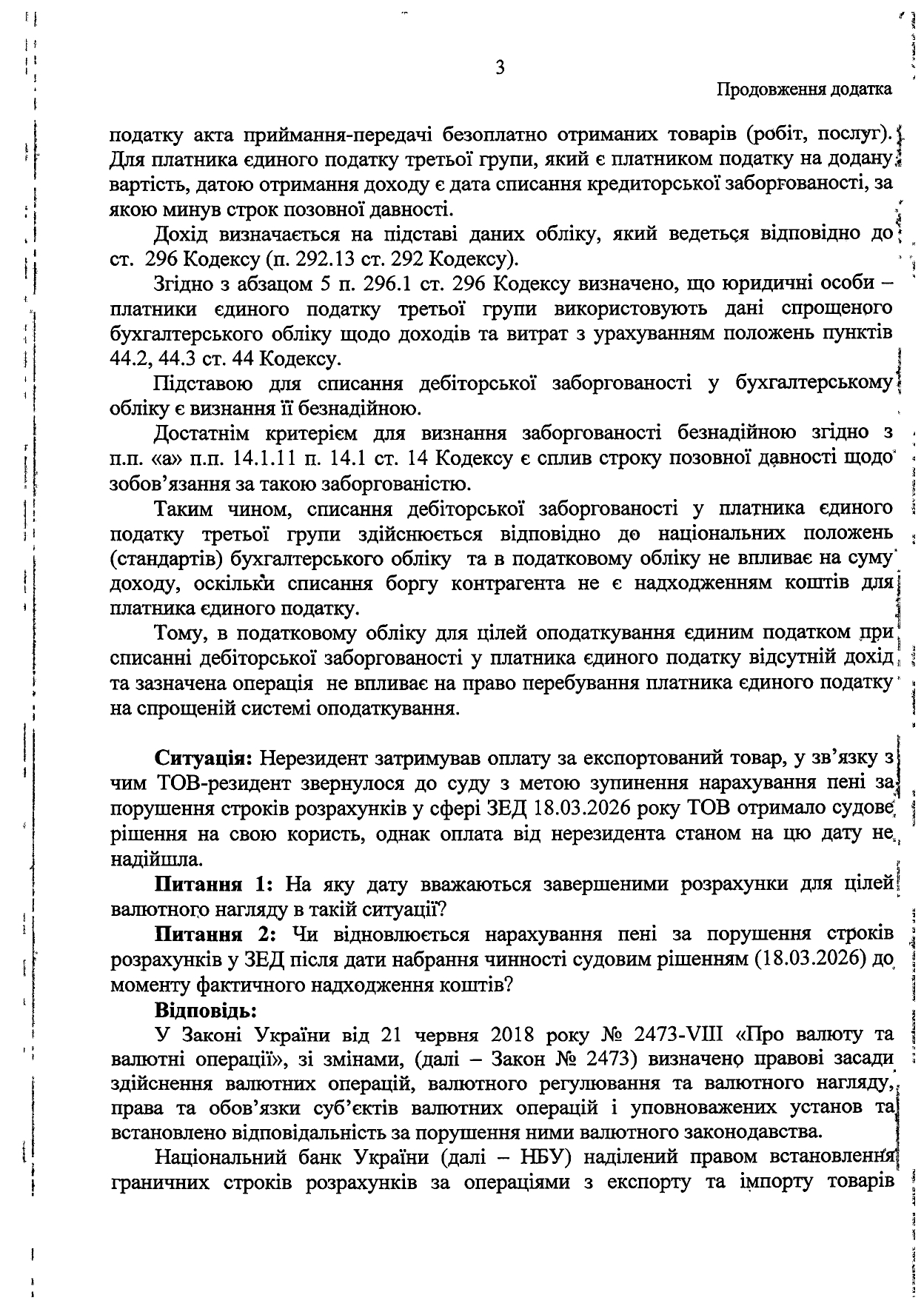 3

Продовження додатка

податку акта приймання-передачі безоплатно отриманих товарів (робіт, послуг). Для платника єдиного податку третьої групи, який є платником податку на додану вартість, датою отримання доходу є дата списання кредиторської заборгованості, за якою минув строк позовної давності.

Дохід визначається на підставі даних обліку, який ведеться відповідно до ст. 296 Кодексу (п. 292.13 ст. 292 Кодексу).

Згідно з абзацом 5 п. 296.1 ст. 296 Кодексу визначено, що юридичні особи – платники єдиного податку третьої групи використовують дані спрощеного бухгалтерського обліку щодо доходів та витрат з урахуванням положень пунктів 44.2, 44.3 ст. 44 Кодексу.

Підставою для списання дебіторської заборгованості у бухгалтерському обліку є визнання її безнадійною.

Достатнім критерієм для визнання заборгованості безнадійною згідно з п.п. «а» п.п. 14.1.11 п. 14.1 ст. 14 Кодексу є сплив строку позовної давності щодо зобов'язання за такою заборгованістю.

Таким чином, списання дебіторської заборгованості у платника єдиного податку третьої групи здійснюється відповідно до національних положень (стандартів) бухгалтерського обліку та в податковому обліку не впливає на суму доходу, оскільки списання боргу контрагента не є надходженням коштів для платника єдиного податку.

Тому, в податковому обліку для цілей оподаткування єдиним податком при списанні дебіторської заборгованості у платника єдиного податку відсутній дохід та зазначена операція не впливає на право перебування платника єдиного податку на спрощеній системі оподаткування.

**Ситуація:** Нерезидент затримував оплату за експортований товар, у зв'язку з чим ТОВ-резидент звернулося до суду з метою зупинення нарахування пені за порушення строків розрахунків у сфері ЗЕД 18.03.2026 року ТОВ отримало судове рішення на свою користь, однак оплата від нерезидента станом на цю дату не надійшла.

**Питання 1:** На яку дату вважаються завершеними розрахунки для цілей валютного нагляду в такій ситуації?

**Питання 2:** Чи відновлюється нарахування пені за порушення строків розрахунків у ЗЕД після дати набрання чинності судовим рішенням (18.03.2026) до моменту фактичного надходження коштів?

**Відповідь:**

У Законі України від 21 червня 2018 року № 2473-VIII «Про валюту та валютні операції», зі змінами, (далі – Закон № 2473) визначено правові засади здійснення валютних операцій, валютного регулювання та валютного нагляду, права та обов'язки суб'єктів валютних операцій і уповноважених установ та встановлено відповідальність за порушення ними валютного законодавства.

Національний банк України (далі – НБУ) наділений правом встановлення граничних строків розрахунків за операціями з експорту та імпорту товарів